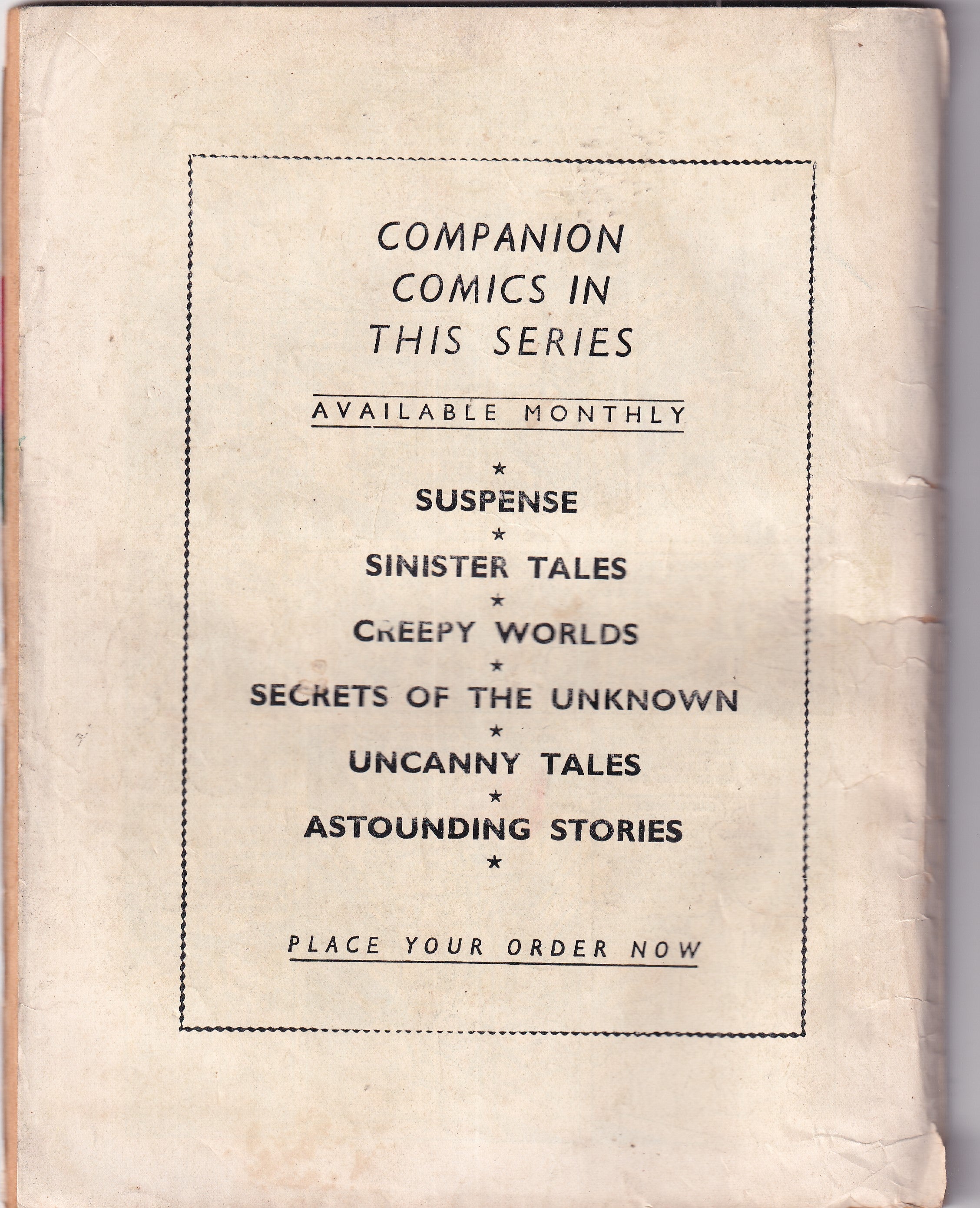 COMPANION COMICS IN THIS SERIES

AVAILABLE MONTHLY

★

SUSPENSE

★

SINISTER TALES

★

CREEPY WORLDS

★

SECRETS OF THE UNKNOWN

★

UNCANNY TALES

★

ASTOUNDING STORIES

★

PLACE YOUR ORDER NOW